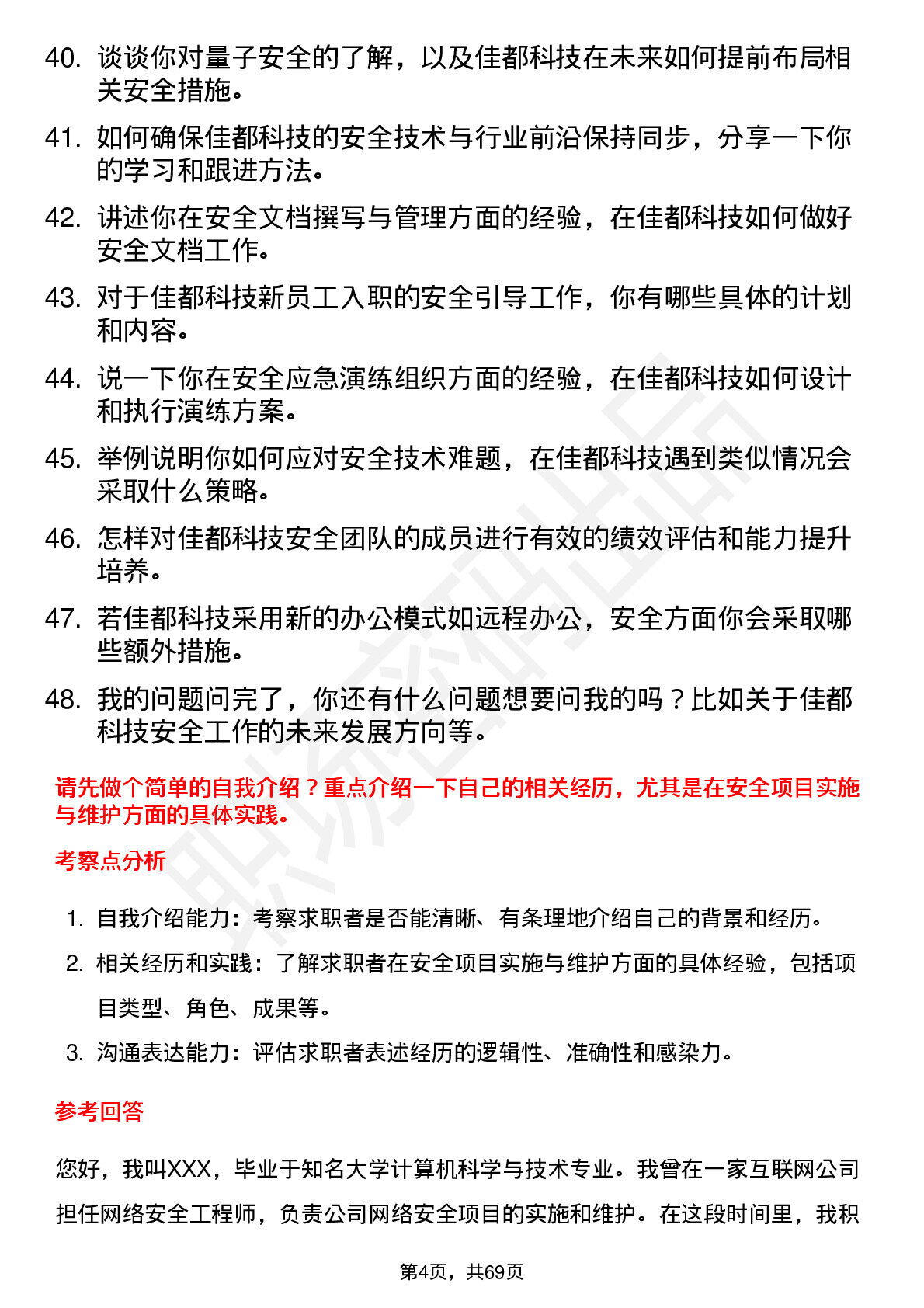 40. 谈谈你对量子安全的了解，以及佳都科技在未来如何提前布局相关安全措施。

41. 如何确保佳都科技的安全技术与行业前沿保持同步，分享一下你的学习和跟进方法。

42. 讲述你在安全文档撰写与管理方面的经验，在佳都科技如何做好安全文档工作。

43. 对于佳都科技新员工入职的安全引导工作，你有哪些具体的计划和内容。

44. 说一下你在安全应急演练组织方面的经验，在佳都科技如何设计和执行演练方案。

45. 举例说明你如何应对安全技术难题，在佳都科技遇到类似情况会采取什么策略。

46. 怎样对佳都科技安全团队的成员进行有效的绩效评估和能力提升培养。

47. 若佳都科技采用新的办公模式如远程办公，安全方面你会采取哪些额外措施。

48. 我的问题问完了，你还有什么问题想要问我的吗？比如关于佳都科技安全工作的未来发展方向等。

请先做个简单的自我介绍？重点介绍一下自己的相关经历，尤其是在安全项目实施与维护方面的具体实践。

考察点分析

1. 自我介绍能力：考察求职者是否能清晰、有条理地介绍自己的背景和经历。
2. 相关经历和实践：了解求职者在安全项目实施与维护方面的具体经验，包括项目类型、角色、成果等。
3. 沟通表达能力：评估求职者表述经历的逻辑性、准确性和感染力。

参考回答

您好，我叫XXX，毕业于知名大学计算机科学与技术专业。我曾在一家互联网公司担任网络安全工程师，负责公司网络安全项目的实施和维护。在这段时间里，我积

第4页，共69页